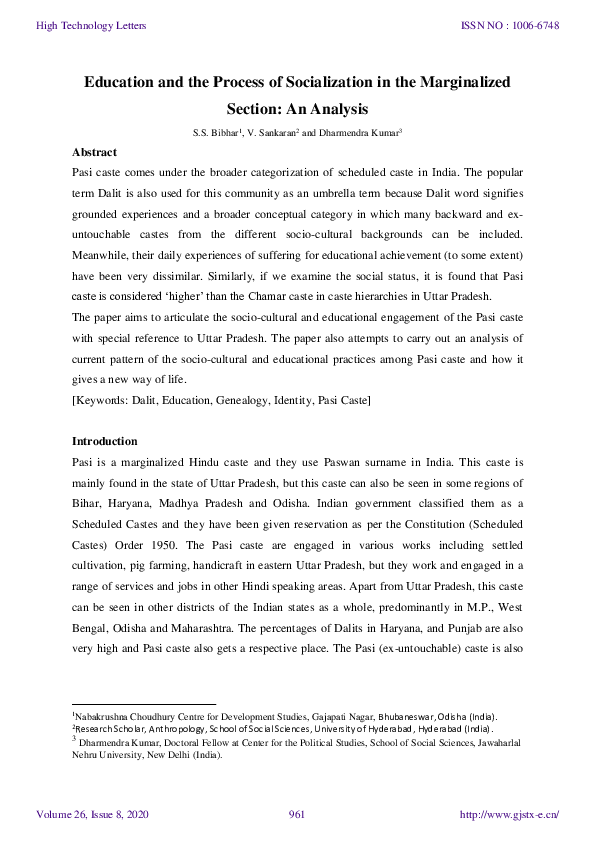 High Technology Letters

ISSN NO : 1006-6748

Education and the Process of Socialization in the Marginalized Section: An Analysis

S.S. Bibhar$^1$, V. Sankaran$^2$ and Dharmendra Kumar$^3$

Abstract

Pasi caste comes under the broader categorization of scheduled caste in India. The popular term Dalit is also used for this community as an umbrella term because Dalit word signifies grounded experiences and a broader conceptual category in which many backward and ex-untouchable castes from the different socio-cultural backgrounds can be included. Meanwhile, their daily experiences of suffering for educational achievement (to some extent) have been very dissimilar. Similarly, if we examine the social status, it is found that Pasi caste is considered 'higher' than the Chamar caste in caste hierarchies in Uttar Pradesh.

The paper aims to articulate the socio-cultural and educational engagement of the Pasi caste with special reference to Uttar Pradesh. The paper also attempts to carry out an analysis of current pattern of the socio-cultural and educational practices among Pasi caste and how it gives a new way of life.

[Keywords: Dalit, Education, Genealogy, Identity, Pasi Caste]

Introduction

Pasi is a marginalized Hindu caste and they use Paswan surname in India. This caste is mainly found in the state of Uttar Pradesh, but this caste can also be seen in some regions of Bihar, Haryana, Madhya Pradesh and Odisha. Indian government classified them as a Scheduled Castes and they have been given reservation as per the Constitution (Scheduled Castes) Order 1950. The Pasi caste are engaged in various works including settled cultivation, pig farming, handicraft in eastern Uttar Pradesh, but they work and engaged in a range of services and jobs in other Hindi speaking areas. Apart from Uttar Pradesh, this caste can be seen in other districts of the Indian states as a whole, predominantly in M.P., West Bengal, Odisha and Maharashtra. The percentages of Dalits in Haryana, and Punjab are also very high and Pasi caste also gets a respective place. The Pasi (ex-untouchable) caste is also

$^1$Nabakrushna Choudhury Centre for Development Studies, Gajapati Nagar, Bhubaneswar, Odisha (India).
$^2$Research Scholar, Anthropology, School of Social Sciences, University of Hyderabad, Hyderabad (India).
$^3$ Dharmendra Kumar, Doctoral Fellow at Center for the Political Studies, School of Social Sciences, Jawaharlal Nehru University, New Delhi (India).

Volume 26, Issue 8, 2020

961

http://www.gjstx-e.cn/